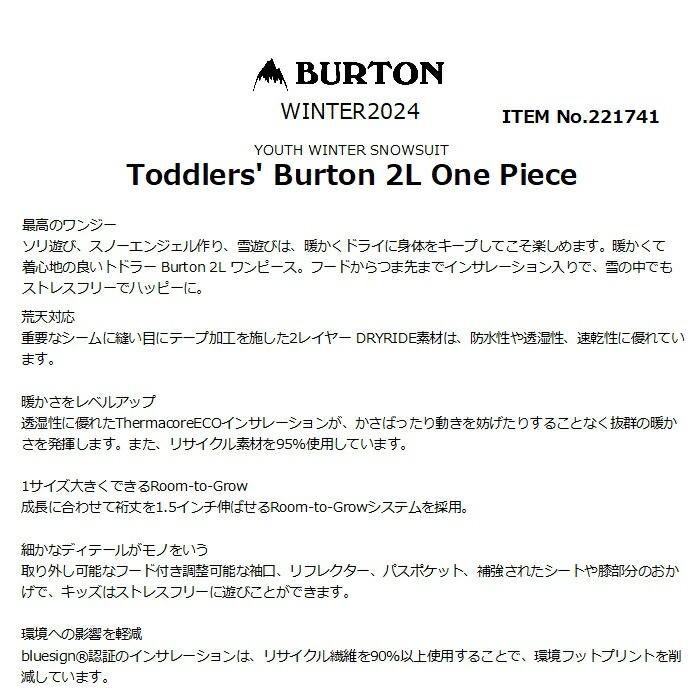 BURTON

WINTER2024

ITEM No.221741

YOUTH WINTER SNOWSUIT

Toddlers' Burton 2L One Piece

最高のワンジー
ソリ遊び、スノーエンジェル作り、雪遊びは、暖かくドライに身体をキープしてこそ楽しめます。暖かくて着心地の良いトドラー Burton 2L ワンピース。フードからつま先までインサレーション入りで、雪の中でもストレスフリーでハッピーに。

荒天対応
重要なシームに縫い目にテープ加工を施した2レイヤー DRYRIDE素材は、防水性や透湿性、速乾性に優れています。

暖かさをレベルアップ
透湿性に優れたThermacoreECOインサレーションが、かさばったり動きを妨げたりすることなく抜群の暖かさを発揮します。また、リサイクル素材を95%使用しています。

1サイズ大きくできるRoom-to-Grow
成長に合わせて裄丈を1.5インチ伸ばせるRoom-to-Growシステムを採用。

細かなディテールがモノをいう
取り外し可能なフード付き調整可能な袖口、リフレクター、パスポケット、補強されたシートや膝部分のおかげで、キッズはストレスフリーに遊びことができます。

環境への影響を軽減
bluesign®認証のインサレーションは、リサイクル繊維を90%以上使用することで、環境フットプリントを削減しています。